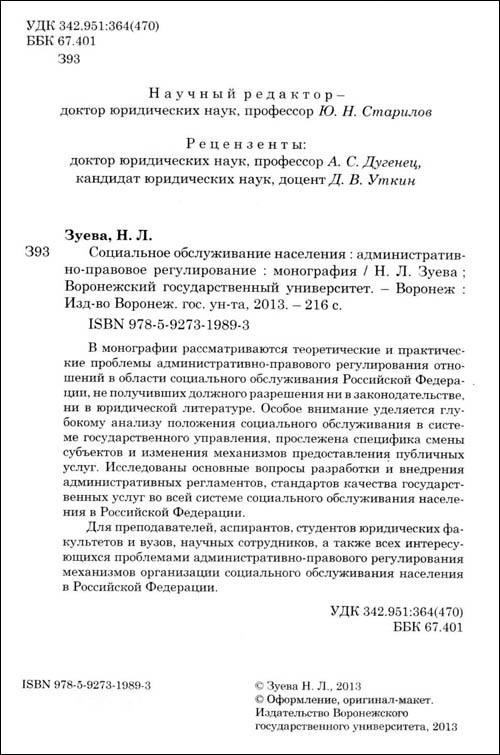 УДК 342.951:364(470)
ББК 67.401
З93

Научный редактор –
доктор юридических наук, профессор Ю. Н. Старилов

Рецензенты:
доктор юридических наук, профессор А. С. Дугенец,
кандидат юридических наук, доцент Д. В. Уткин

Зуева, Н. Л.
З93 Социальное обслуживание населения : административно-правовое регулирование : монография / Н. Л. Зуева ; Воронежский государственный университет. – Воронеж : Изд-во Воронеж. гос. ун-та, 2013. – 216 с.
ISBN 978-5-9273-1989-3

В монографии рассматриваются теоретические и практические проблемы административно-правового регулирования отношений в области социального обслуживания Российской Федерации, не получивших должного разрешения ни в законодательстве, ни в юридической литературе. Особое внимание уделяется глубокому анализу положения социального обслуживания в системе государственного управления, прослежена специфика смены субъектов и изменения механизмов предоставления публичных услуг. Исследованы основные вопросы разработки и внедрения административных регламентов, стандартов качества государственных услуг во всей системе социального обслуживания населения в Российской Федерации.

Для преподавателей, аспирантов, студентов юридических факультетов и вузов, научных сотрудников, а также всех интересующихся проблемами административно-правового регулирования механизмов организации социального обслуживания населения в Российской Федерации.

УДК 342.951:364(470)
ББК 67.401

ISBN 978-5-9273-1989-3

© Зуева Н. Л., 2013
© Оформление, оригинал-макет. Издательство Воронежского государственного университета, 2013